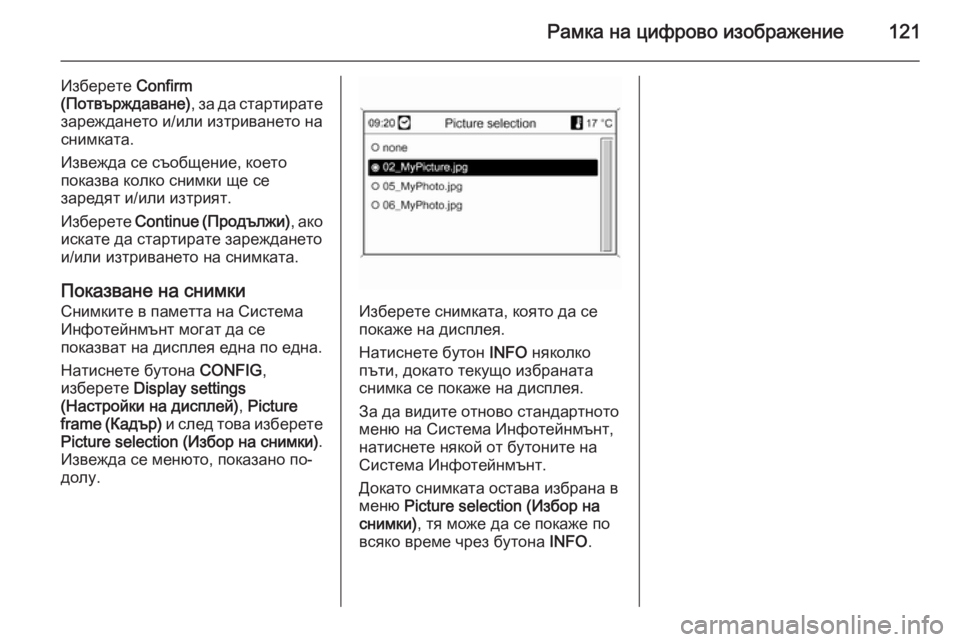 Рамка на цифрово изображение 121

Изберете Confirm (Потвърждаване), за да стартирате зареждането и/или изтриването на снимката.

Извежда се съобщение, което показва колко снимки ще се заредят и/или изтрият.

Изберете Continue (Продължи), ако искате да стартирате зареждането и/или изтриването на снимката.

Показване на снимки
Снимките в паметта на Система Инфотейнмънт могат да се показват на дисплея една по една.

Натиснете бутона CONFIG, изберете Display settings (Настройки на дисплей), Picture frame (Кадър) и след това изберете Picture selection (Избор на снимки). Извежда се менюто, показано по-долу.

09:20 Picture selection 17 °C
none
02_MyPicture.jpg
05_MyPhoto.jpg
06_MyPhoto.jpg

Изберете снимката, която да се покаже на дисплея.

Натиснете бутон INFO няколко пъти, докато текущо избраната снимка се покаже на дисплея.

За да видите отново стандартното меню на Система Инфотейнмънт, натиснете някой от бутоните на Система Инфотейнмънт.

Докато снимката остава избрана в меню Picture selection (Избор на снимки), тя може да се покаже по всяко време чрез бутона INFO.

carmanualsonline.info